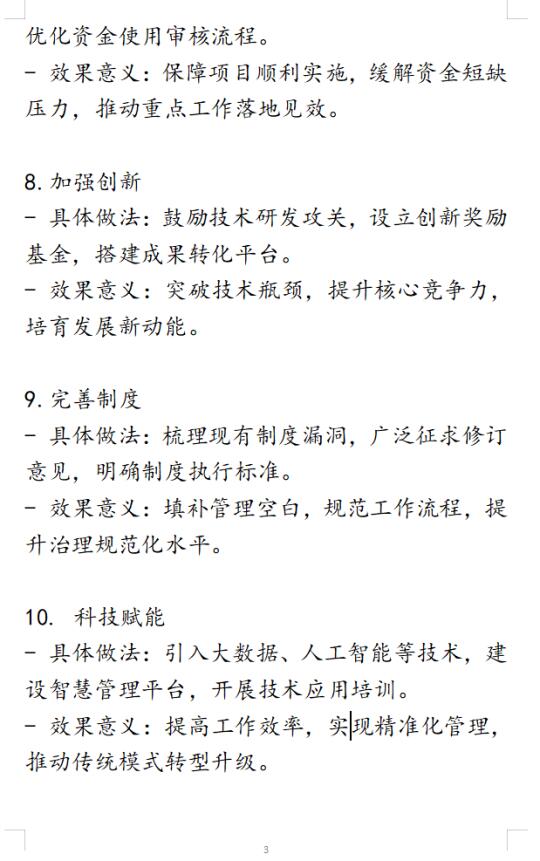 优化资金使用审核流程。
- 效果意义：保障项目顺利实施，缓解资金短缺压力，推动重点工作落地见效。

8. 加强创新
- 具体做法：鼓励技术研发攻关，设立创新奖励基金，搭建成果转化平台。
- 效果意义：突破技术瓶颈，提升核心竞争力，培育发展新动能。

9. 完善制度
- 具体做法：梳理现有制度漏洞，广泛征求修订意见，明确制度执行标准。
- 效果意义：填补管理空白，规范工作流程，提升治理规范化水平。

10. 科技赋能
- 具体做法：引入大数据、人工智能等技术，建设智慧管理平台，开展技术应用培训。
- 效果意义：提高工作效率，实现精准化管理，推动传统模式转型升级。

3